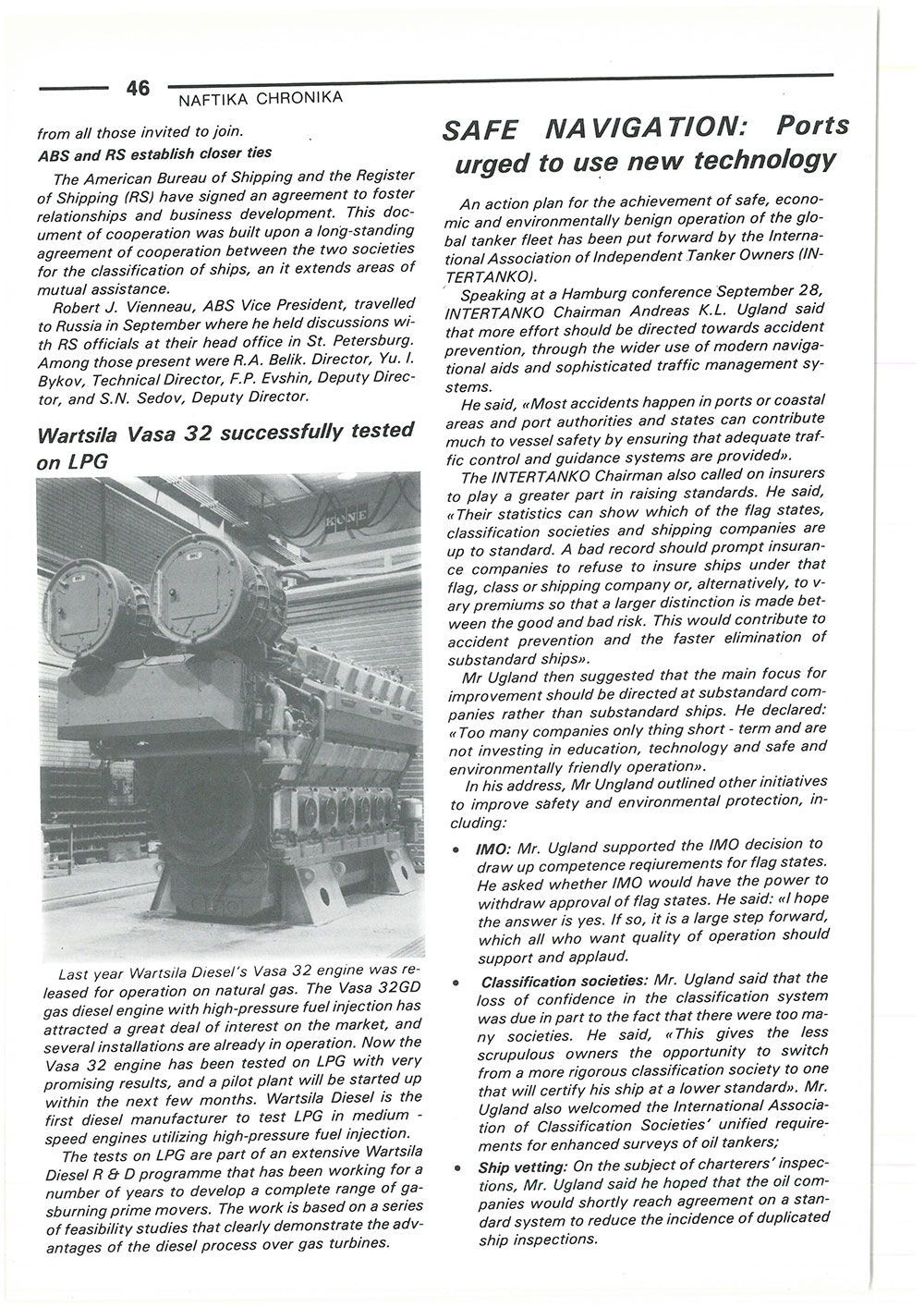 46 NAFTIKA CHRONIKA

from all those invited to join.

ABS and RS establish closer ties

The American Bureau of Shipping and the Register of Shipping (RS) have signed an agreement to foster relationships and business development. This document of cooperation was built upon a long-standing agreement of cooperation between the two societies for the classification of ships, an it extends areas of mutual assistance.

Robert J. Vienneau, ABS Vice President, travelled to Russia in September where he held discussions with RS officials at their head office in St. Petersburg. Among those present were R.A. Belik. Director, Yu. I. Bykov, Technical Director, F.P. Evshin, Deputy Director, and S.N. Sedov, Deputy Director.

Wartsila Vasa 32 successfully tested on LPG

KONE

Last year Wartsila Diesel's Vasa 32 engine was released for operation on natural gas. The Vasa 32GD gas diesel engine with high-pressure fuel injection has attracted a great deal of interest on the market, and several installations are already in operation. Now the Vasa 32 engine has been tested on LPG with very promising results, and a pilot plant will be started up within the next few months. Wartsila Diesel is the first diesel manufacturer to test LPG in medium - speed engines utilizing high-pressure fuel injection.

The tests on LPG are part of an extensive Wartsila Diesel R & D programme that has been working for a number of years to develop a complete range of gasburning prime movers. The work is based on a series of feasibility studies that clearly demonstrate the advantages of the diesel process over gas turbines.

SAFE NAVIGATION: Ports urged to use new technology

An action plan for the achievement of safe, economic and environmentally benign operation of the global tanker fleet has been put forward by the International Association of Independent Tanker Owners (INTERTANKO).

Speaking at a Hamburg conference September 28, INTERTANKO Chairman Andreas K.L. Ugland said that more effort should be directed towards accident prevention, through the wider use of modern navigational aids and sophisticated traffic management systems.

He said, «Most accidents happen in ports or coastal areas and port authorities and states can contribute much to vessel safety by ensuring that adequate traffic control and guidance systems are provided».

The INTERTANKO Chairman also called on insurers to play a greater part in raising standards. He said, «Their statistics can show which of the flag states, classification societies and shipping companies are up to standard. A bad record should prompt insurance companies to refuse to insure ships under that flag, class or shipping company or, alternatively, to vary premiums so that a larger distinction is made between the good and bad risk. This would contribute to accident prevention and the faster elimination of substandard ships».

Mr Ugland then suggested that the main focus for improvement should be directed at substandard companies rather than substandard ships. He declared: «Too many companies only thing short - term and are not investing in education, technology and safe and environmentally friendly operation».

In his address, Mr Ungland outlined other initiatives to improve safety and environmental protection, including:

• IMO: Mr. Ugland supported the IMO decision to draw up competence reqiurements for flag states. He asked whether IMO would have the power to withdraw approval of flag states. He said: «I hope the answer is yes. If so, it is a large step forward, which all who want quality of operation should support and applaud.

• Classification societies: Mr. Ugland said that the loss of confidence in the classification system was due in part to the fact that there were too many societies. He said, «This gives the less scrupulous owners the opportunity to switch from a more rigorous classification society to one that will certify his ship at a lower standard». Mr. Ugland also welcomed the International Association of Classification Societies' unified requirements for enhanced surveys of oil tankers;

• Ship vetting: On the subject of charterers' inspections, Mr. Ugland said he hoped that the oil companies would shortly reach agreement on a standard system to reduce the incidence of duplicated ship inspections.